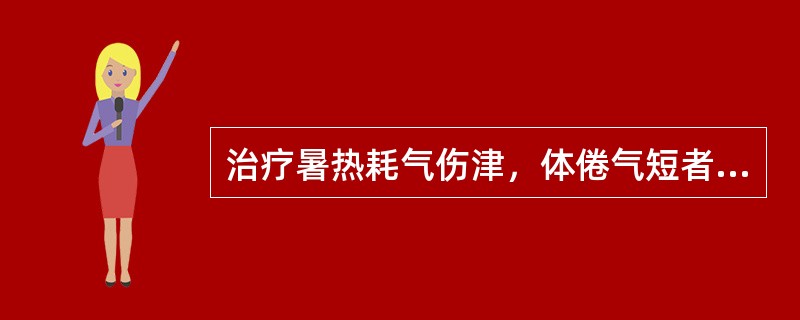 治疗暑热耗气伤津，体倦气短者...